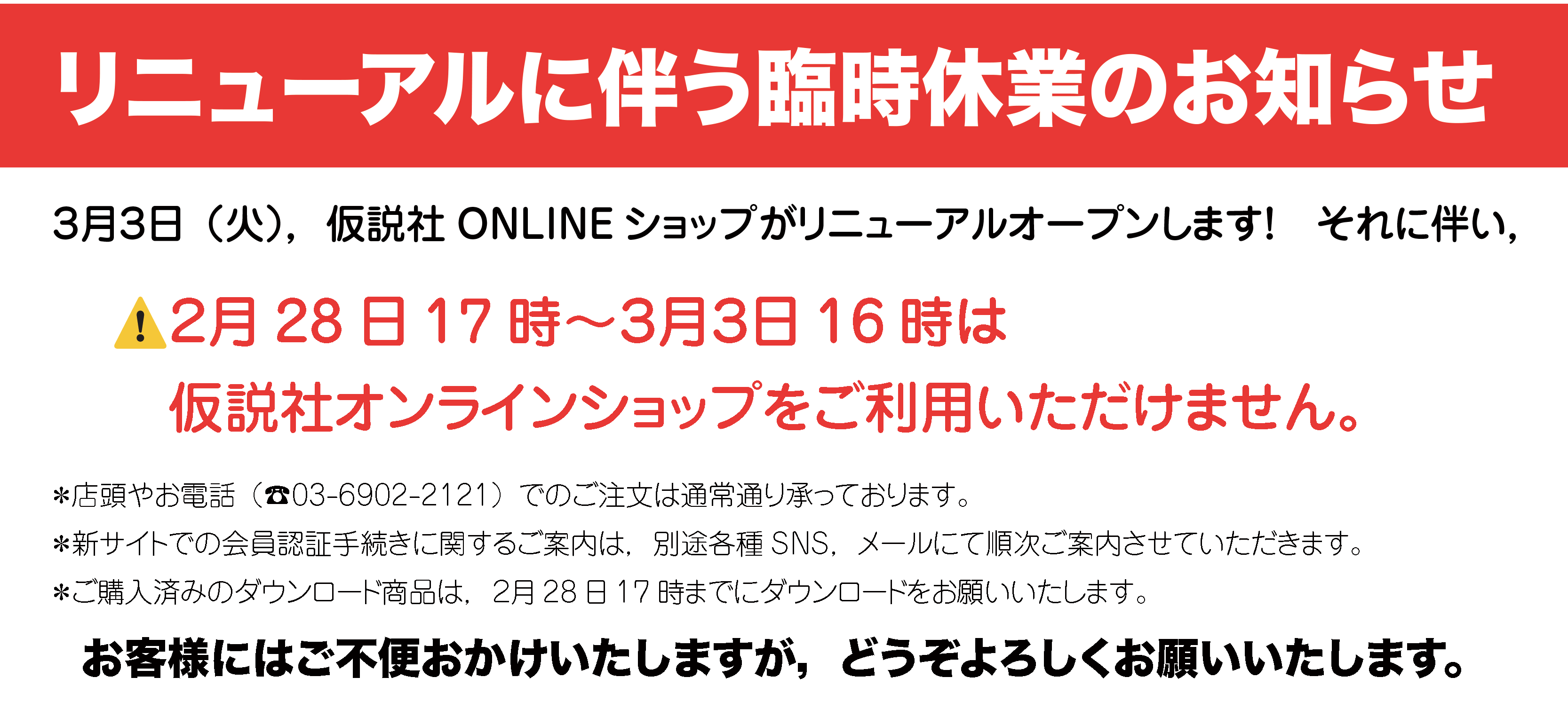 リニューアルに伴う臨時休業のお知らせ

3月3日（火），仮説社 ONLINE ショップがリニューアルオープンします！　それに伴い，

⚠2月 28 日 17 時～3月3日 16 時は
仮説社オンラインショップをご利用いただけません。

＊店頭やお電話（☎03-6902-2121）でのご注文は通常通り承っております。
＊新サイトでの会員認証手続きに関するご案内は，別途各種 SNS，メールにて順次ご案内させていただきます。
＊ご購入済みのダウンロード商品は，2月 28 日 17 時までにダウンロードをお願いいたします。

お客様にはご不便おかけいたしますが，どうぞよろしくお願いいたします。